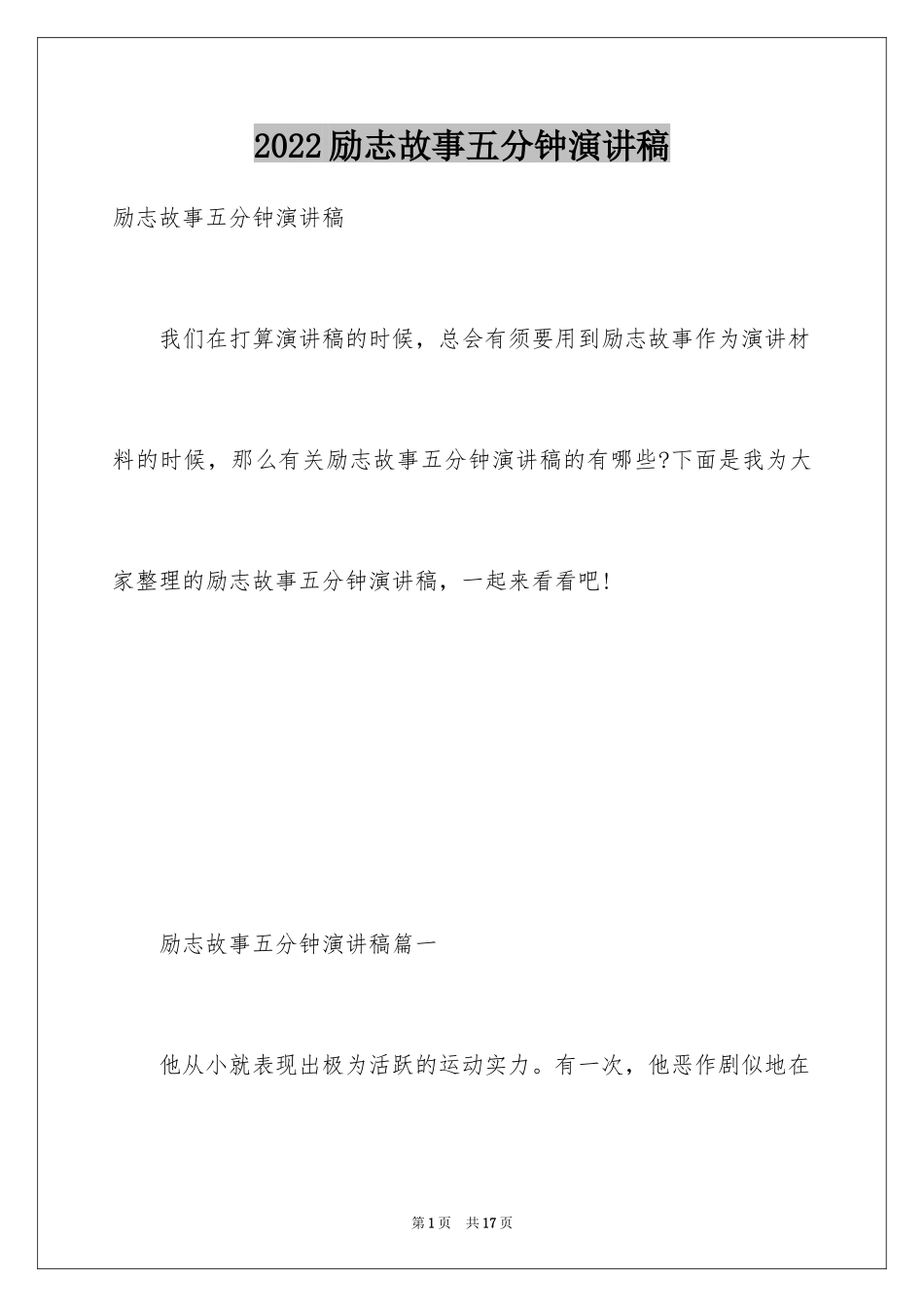 2022励志故事五分钟演讲稿

励志故事五分钟演讲稿

我们在打算演讲稿的时候，总会有须要用到励志故事作为演讲材料的时候，那么有关励志故事五分钟演讲稿的有哪些?下面是我为大家整理的励志故事五分钟演讲稿，一起来看看吧!

励志故事五分钟演讲稿篇一

他从小就表现出极为活跃的运动实力。有一次，他恶作剧似地在

第1页 共17页